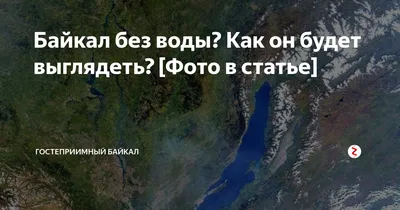 Байкал без воды? Как он будет выглядеть? [Фото в статье]

ГОСТЕПРИИМНЫЙ БАЙКАЛ